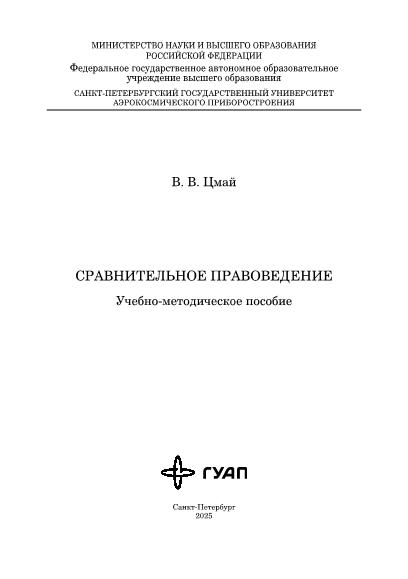 МИНИСТЕРСТВО НАУКИ И ВЫСШЕГО ОБРАЗОВАНИЯ РОССИЙСКОЙ ФЕДЕРАЦИИ
Федеральное государственное автономное образовательное учреждение высшего образования
САНКТ-ПЕТЕРБУРГСКИЙ ГОСУДАРСТВЕННЫЙ УНИВЕРСИТЕТ АЭРОКОСМИЧЕСКОГО ПРИБОРОСТРОЕНИЯ

В. В. Цмай

СРАВНИТЕЛЬНОЕ ПРАВОВЕДЕНИЕ

Учебно-методическое пособие

ГУАП

Санкт-Петербург
2025